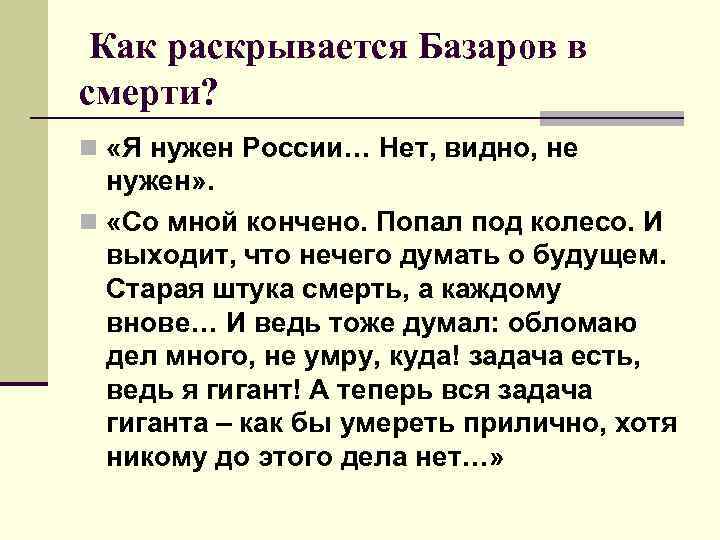 Как раскрывается Базаров в смерти?

«Я нужен России… Нет, видно, не нужен».

«Со мной кончено. Попал под колесо. И выходит, что нечего думать о будущем. Старая штука смерть, а каждому внове… И ведь тоже думал: обломаю дел много, не умру, куда! задача есть, ведь я гигант! А теперь вся задача гиганта – как бы умереть прилично, хотя никому до этого дела нет…»